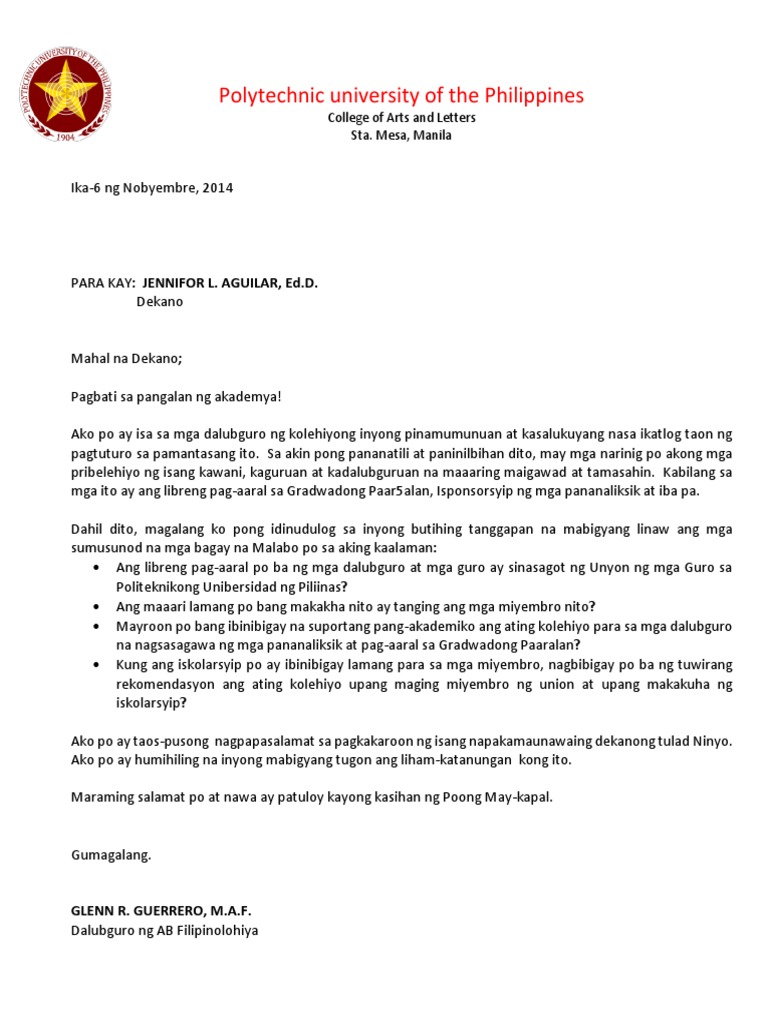 POLYTECHNIC UNIVERSITY OF THE PHILIPPINES
1904

Polytechnic university of the Philippines
College of Arts and Letters
Sta. Mesa, Manila

Ika-6 ng Nobyembre, 2014

PARA KAY: JENNIFOR L. AGUILAR, Ed.D.
Dekano

Mahal na Dekano;

Pagbati sa pangalan ng akademya!

Ako po ay isa sa mga dalubguro ng kolehiyong inyong pinamumunuan at kasalukuyang nasa ikatlog taon ng pagtuturo sa pamantasang ito. Sa akin pong pananatili at paninilbihan dito, may mga narinig po akong mga pribelehiyo ng isang kawani, kaguruan at kadalubguruan na maaaring maigawad at tamasahin. Kabilang sa mga ito ay ang libreng pag-aaral sa Gradwadong Paar5alan, Isponsorsyip ng mga pananaliksik at iba pa.

Dahil dito, magalang ko pong idinudulog sa inyong butihing tanggapan na mabigyang linaw ang mga sumusunod na mga bagay na Malabo po sa aking kaalaman:
• Ang libreng pag-aaral po ba ng mga dalubguro at mga guro ay sinasagot ng Unyon ng mga Guro sa Politeknikong Unibersidad ng Piliinas?
• Ang maaari lamang po bang makakha nito ay tanging ang mga miyembro nito?
• Mayroon po bang ibinibigay na suportang pang-akademiko ang ating kolehiyo para sa mga dalubguro na nagsasagawa ng mga pananaliksik at pag-aaral sa Gradwadong Paaralan?
• Kung ang iskolarsyip po ay ibinibigay lamang para sa mga miyembro, nagbibigay po ba ng tuwirang rekomendasyon ang ating kolehiyo upang maging miyembro ng union at upang makakuha ng iskolarsyip?

Ako po ay taos-pusong nagpapasalamat sa pagkakaroon ng isang napakamaunawaing dekanong tulad Ninyo. Ako po ay humihiling na inyong mabigyang tugon ang liham-katanungan kong ito.

Maraming salamat po at nawa ay patuloy kayong kasihan ng Poong May-kapal.

Gumagalang.

GLENN R. GUERRERO, M.A.F.
Dalubguro ng AB Filipinolohiya